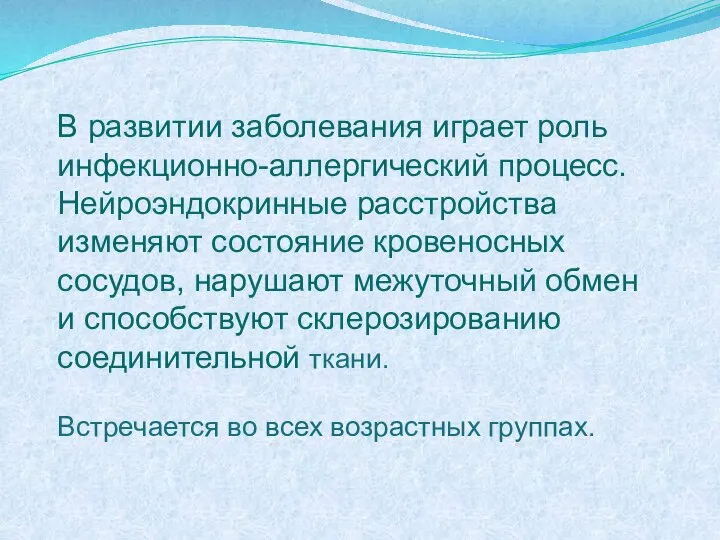 В развитии заболевания играет роль инфекционно-аллергический процесс. Нейроэндокринные расстройства изменяют состояние кровеносных сосудов, нарушают межуточный обмен и способствуют склерозированию соединительной ткани.

Встречается во всех возрастных группах.